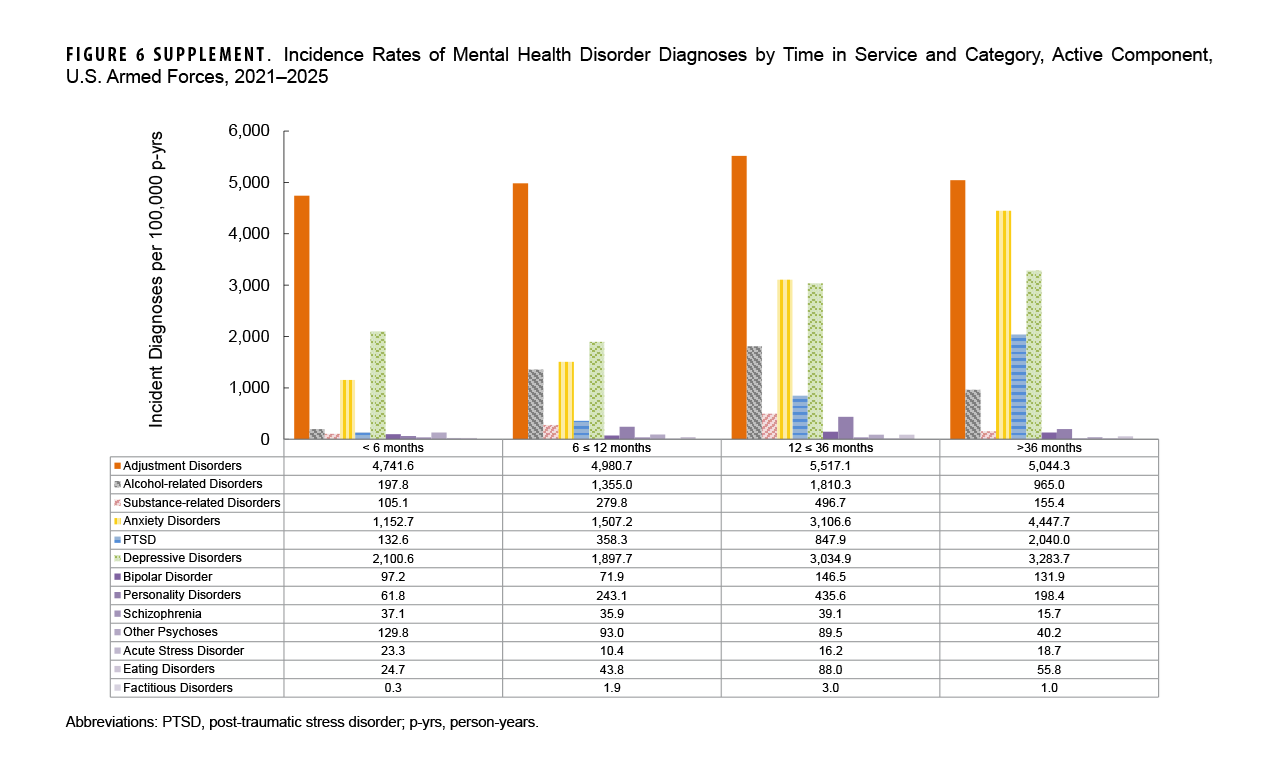 FIGURE 6 SUPPLEMENT. Incidence Rates of Mental Health Disorder Diagnoses by Time in Service and Category, Active Component, U.S. Armed Forces, 2021–2025

Incident Diagnoses per 100,000 p-yrs

6,000
5,000
4,000
3,000
2,000
1,000
0

| | < 6 months | 6 ≤ 12 months | 12 ≤ 36 months | >36 months |
|---|---|---|---|---|
| Adjustment Disorders | 4,741.6 | 4,980.7 | 5,517.1 | 5,044.3 |
| Alcohol-related Disorders | 197.8 | 1,355.0 | 1,810.3 | 965.0 |
| Substance-related Disorders | 105.1 | 279.8 | 496.7 | 155.4 |
| Anxiety Disorders | 1,152.7 | 1,507.2 | 3,106.6 | 4,447.7 |
| PTSD | 132.6 | 358.3 | 847.9 | 2,040.0 |
| Depressive Disorders | 2,100.6 | 1,897.7 | 3,034.9 | 3,283.7 |
| Bipolar Disorder | 97.2 | 71.9 | 146.5 | 131.9 |
| Personality Disorders | 61.8 | 243.1 | 435.6 | 198.4 |
| Schizophrenia | 37.1 | 35.9 | 39.1 | 15.7 |
| Other Psychoses | 129.8 | 93.0 | 89.5 | 40.2 |
| Acute Stress Disorder | 23.3 | 10.4 | 16.2 | 18.7 |
| Eating Disorders | 24.7 | 43.8 | 88.0 | 55.8 |
| Factitious Disorders | 0.3 | 1.9 | 3.0 | 1.0 |

Abbreviations: PTSD, post-traumatic stress disorder; p-yrs, person-years.